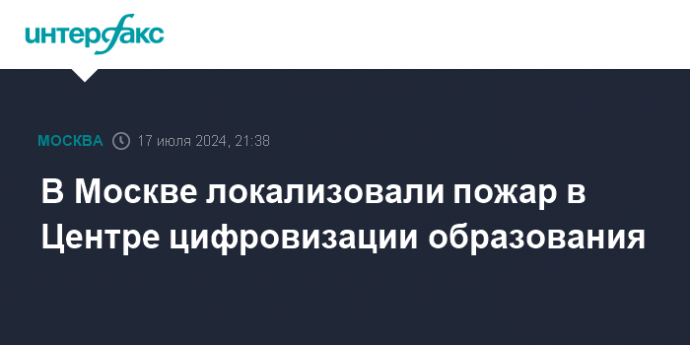 интерфакс

МОСКВА 17 июля 2024, 21:38

В Москве локализовали пожар в Центре цифровизации образования